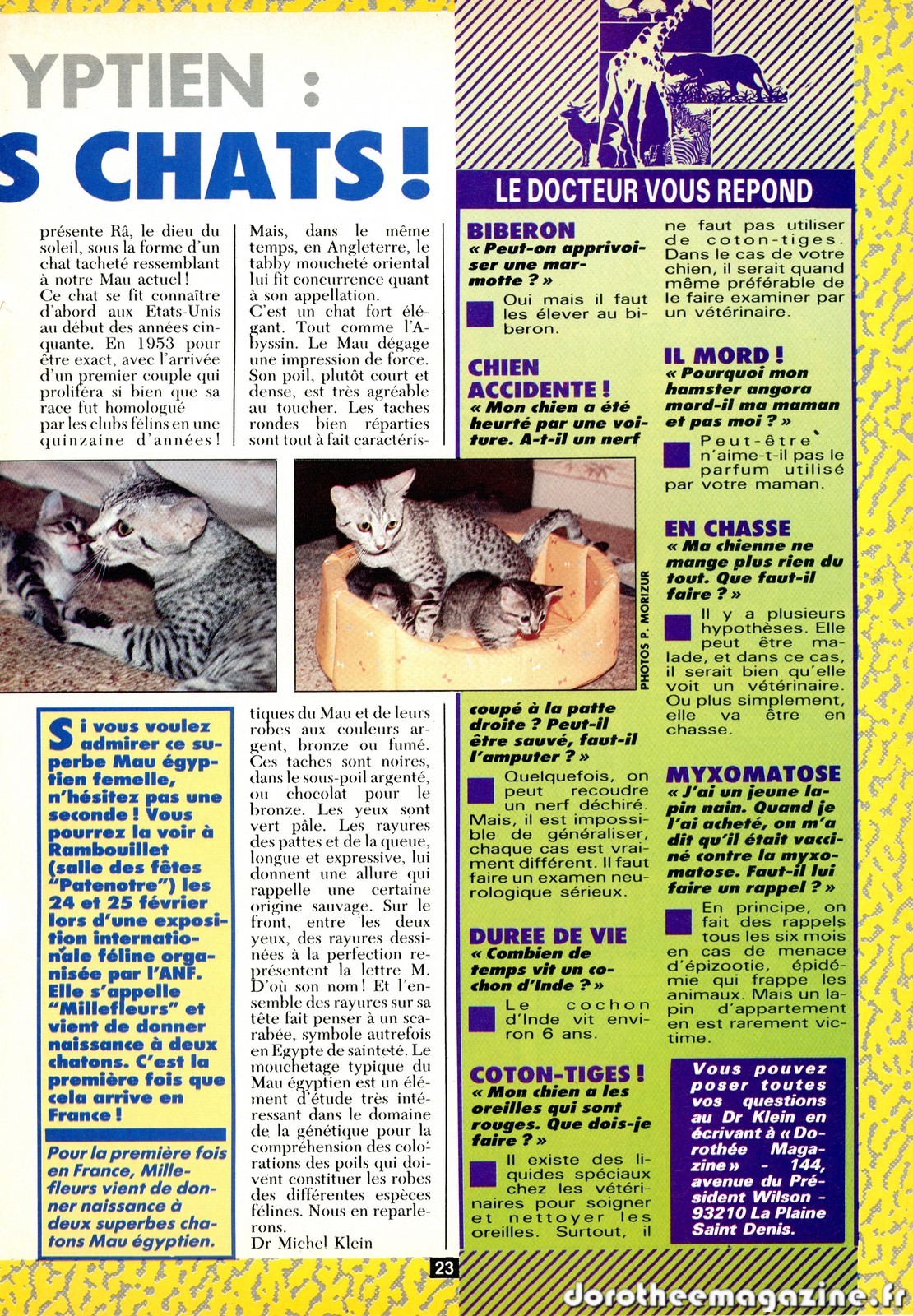 YPTIEN :
S CHATS !

présente Râ, le dieu du soleil, sous la forme d'un chat tacheté ressemblant à notre Mau actuel ! Ce chat se fit connaître d'abord aux Etats-Unis au début des années cinquante. En 1953 pour être exact, avec l'arrivée d'un premier couple qui proliféra si bien que sa race fut homologué par les clubs félins en une quinzaine d'années !

Mais, dans le même temps, en Angleterre, le tabby moucheté oriental lui fit concurrence quant à son appellation. C'est un chat fort élégant. Tout comme l'Abyssin. Le Mau dégage une impression de force. Son poil, plutôt court et dense, est très agréable au toucher. Les taches rondes bien réparties sont tout à fait caractéristiques du Mau et de leurs robes aux couleurs argent, bronze ou fumé. Ces taches sont noires, dans le sous-poil argenté, ou chocolat pour le bronze. Les yeux sont vert pâle. Les rayures des pattes et de la queue, longue et expressive, lui donnent une allure qui rappelle une certaine origine sauvage. Sur le front, entre les deux yeux, des rayures dessinées à la perfection représentent la lettre M. D'où son nom ! Et l'ensemble des rayures sur sa tête fait penser à un scarabée, symbole autrefois en Egypte de sainteté. Le mouchetage typique du Mau égyptien est un élément d'étude très intéressant dans le domaine de la génétique pour la compréhension des colorations des poils qui doivent constituer les robes des différentes espèces félines. Nous en reparlerons.
Dr Michel Klein

PHOTOS P. MORIZUR

Si vous voulez admirer ce superbe Mau égyptien femelle, n'hésitez pas une seconde ! Vous pourrez la voir à Rambouillet (salle des fêtes "Patenotre") les 24 et 25 février lors d'une exposition internationale féline organisée par l'ANF. Elle s'appelle "Millefleurs" et vient de donner naissance à deux chatons. C'est la première fois que cela arrive en France !

Pour la première fois en France, Millefleurs vient de donner naissance à deux superbes chatons Mau égyptien.

23

LE DOCTEUR VOUS REPOND

BIBERON
« Peut-on apprivoiser une marmotte ? »
Oui mais il faut les élever au biberon.

CHIEN ACCIDENTE !
« Mon chien a été heurté par une voiture. A-t-il un nerf coupé à la patte droite ? Peut-il être sauvé, faut-il l'amputer ? »
Quelquefois, on peut recoudre un nerf déchiré. Mais, il est impossible de généraliser, chaque cas est vraiment différent. Il faut faire un examen neurologique sérieux.

DUREE DE VIE
« Combien de temps vit un cochon d'Inde ? »
Le cochon d'Inde vit environ 6 ans.

COTON-TIGES !
« Mon chien a les oreilles qui sont rouges. Que dois-je faire ? »
Il existe des liquides spéciaux chez les vétérinaires pour soigner et nettoyer les oreilles. Surtout, il ne faut pas utiliser de coton-tiges. Dans le cas de votre chien, il serait quand même préférable de le faire examiner par un vétérinaire.

IL MORD !
« Pourquoi mon hamster angora mord-il ma maman et pas moi ? »
Peut-être n'aime-t-il pas le parfum utilisé par votre maman.

EN CHASSE
« Ma chienne ne mange plus rien du tout. Que faut-il faire ? »
Il y a plusieurs hypothèses. Elle peut être malade, et dans ce cas, il serait bien qu'elle voit un vétérinaire. Ou plus simplement, elle va être en chasse.

MYXOMATOSE
« J'ai un jeune lapin nain. Quand je l'ai acheté, on m'a dit qu'il était vacciné contre la myxomatose. Faut-il lui faire un rappel ? »
En principe, on fait des rappels tous les six mois en cas de menace d'épizootie, épidémie qui frappe les animaux. Mais un lapin d'appartement en est rarement victime.

Vous pouvez poser toutes vos questions au Dr Klein en écrivant à « Dorothée Magazine » - 144, avenue du Président Wilson - 93210 La Plaine Saint Denis.

dorotheemagazine.fr